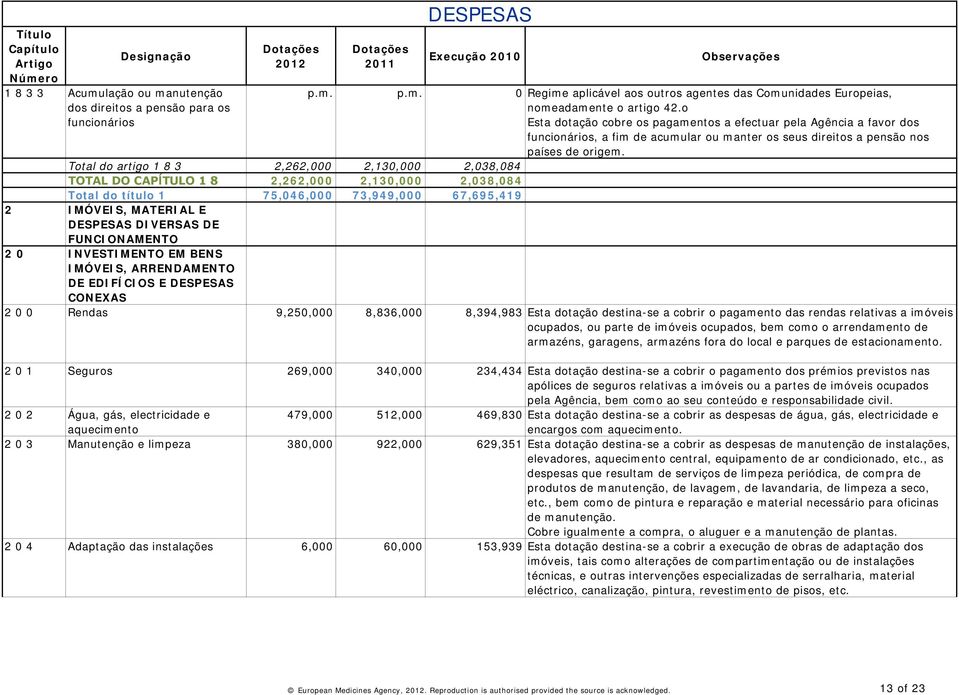 DESPESAS

| Título Capítulo Artigo Número | Designação | Dotações 2012 | Dotações 2011 | Execução 2010 | Observações |
|---|---|---|---|---|---|
| 1 8 3 3 | Acumulação ou manutenção dos direitos a pensão para os funcionários | p.m. | p.m. | 0 | Regime aplicável aos outros agentes das Comunidades Europeias, nomeadamente o artigo 42.o Esta dotação cobre os pagamentos a efectuar pela Agência a favor dos funcionários, a fim de acumular ou manter os seus direitos a pensão nos países de origem. |
| | Total do artigo 1 8 3 | 2,262,000 | 2,130,000 | 2,038,084 | |
| | TOTAL DO CAPÍTULO 1 8 | 2,262,000 | 2,130,000 | 2,038,084 | |
| | Total do título 1 | 75,046,000 | 73,949,000 | 67,695,419 | |
| 2 | IMÓVEIS, MATERIAL E DESPESAS DIVERSAS DE FUNCIONAMENTO | | | | |
| 2 0 | INVESTIMENTO EM BENS IMÓVEIS, ARRENDAMENTO DE EDIFÍCIOS E DESPESAS CONEXAS | | | | |
| 2 0 0 | Rendas | 9,250,000 | 8,836,000 | 8,394,983 | Esta dotação destina-se a cobrir o pagamento das rendas relativas a imóveis ocupados, ou parte de imóveis ocupados, bem como o arrendamento de armazéns, garagens, armazéns fora do local e parques de estacionamento. |
| 2 0 1 | Seguros | 269,000 | 340,000 | 234,434 | Esta dotação destina-se a cobrir o pagamento dos prémios previstos nas apólices de seguros relativas a imóveis ou a partes de imóveis ocupados pela Agência, bem como ao seu conteúdo e responsabilidade civil. |
| 2 0 2 | Água, gás, electricidade e aquecimento | 479,000 | 512,000 | 469,830 | Esta dotação destina-se a cobrir as despesas de água, gás, electricidade e encargos com aquecimento. |
| 2 0 3 | Manutenção e limpeza | 380,000 | 922,000 | 629,351 | Esta dotação destina-se a cobrir as despesas de manutenção de instalações, elevadores, aquecimento central, equipamento de ar condicionado, etc., as despesas que resultam de serviços de limpeza periódica, de compra de produtos de manutenção, de lavagem, de lavandaria, de limpeza a seco, etc., bem como de pintura e reparação e material necessário para oficinas de manutenção. Cobre igualmente a compra, o aluguer e a manutenção de plantas. |
| 2 0 4 | Adaptação das instalações | 6,000 | 60,000 | 153,939 | Esta dotação destina-se a cobrir a execução de obras de adaptação dos imóveis, tais como alterações de compartimentação ou de instalações técnicas, e outras intervenções especializadas de serralharia, material eléctrico, canalização, pintura, revestimento de pisos, etc. |

© European Medicines Agency, 2012. Reproduction is authorised provided the source is acknowledged.

13 of 23